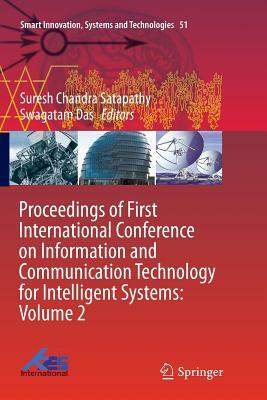 Smart Innovation, Systems and Technologies 51

Suresh Chandra Satapathy
Swagatam Das Editors

Proceedings of First International Conference on Information and Communication Technology for Intelligent Systems: Volume 2

KES International

Springer